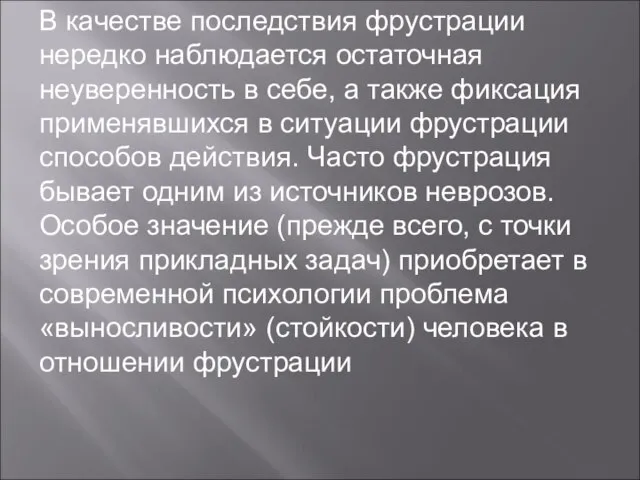 В качестве последствия фрустрации нередко наблюдается остаточная неуверенность в себе, а также фиксация применявшихся в ситуации фрустрации способов действия. Часто фрустрация бывает одним из источников неврозов. Особое значение (прежде всего, с точки зрения прикладных задач) приобретает в современной психологии проблема «выносливости» (стойкости) человека в отношении фрустрации